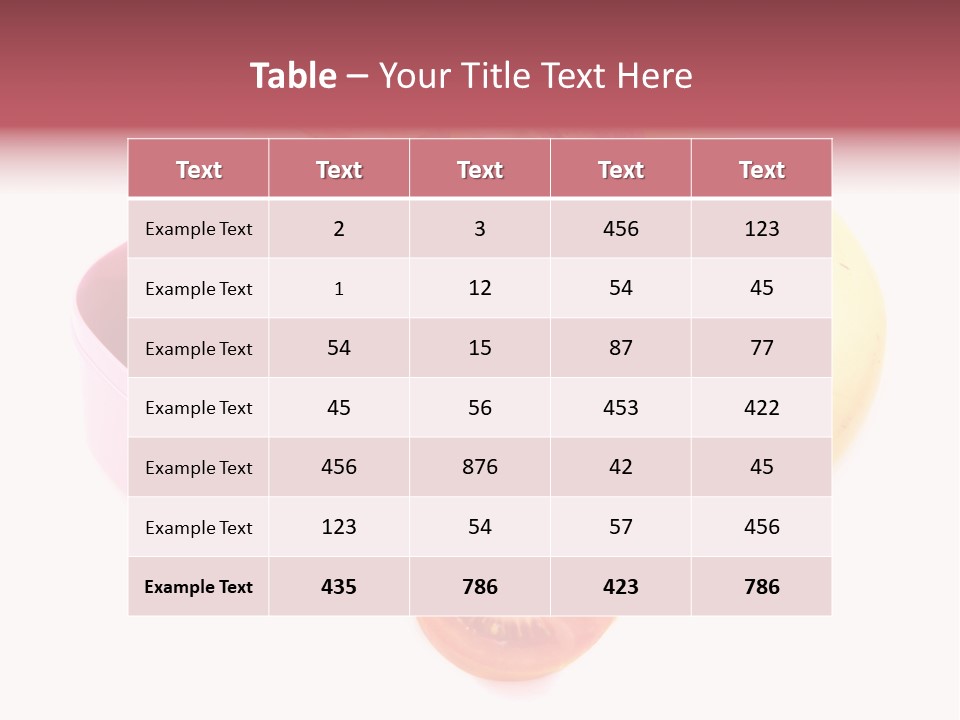 Table – Your Title Text Here

| Text | Text | Text | Text | Text |
|---|---|---|---|---|
| Example Text | 2 | 3 | 456 | 123 |
| Example Text | 1 | 12 | 54 | 45 |
| Example Text | 54 | 15 | 87 | 77 |
| Example Text | 45 | 56 | 453 | 422 |
| Example Text | 456 | 876 | 42 | 45 |
| Example Text | 123 | 54 | 57 | 456 |
| Example Text | 435 | 786 | 423 | 786 |